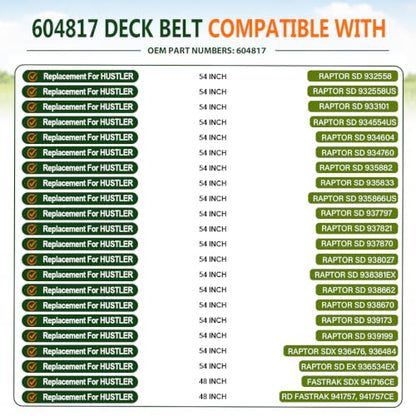 604817 DECK BELT COMPATIBLE WITH

OEM PART NUMBERS: 604817

| | | |
|---|---|---|
| Replacement For HUSTLER | 54 INCH | RAPTOR SD 932558 |
| Replacement For HUSTLER | 54 INCH | RAPTOR SD 932558US |
| Replacement For HUSTLER | 54 INCH | RAPTOR SD 933101 |
| Replacement For HUSTLER | 54 INCH | RAPTOR SD 934554US |
| Replacement For HUSTLER | 54 INCH | RAPTOR SD 934604 |
| Replacement For HUSTLER | 54 INCH | RAPTOR SD 934760 |
| Replacement For HUSTLER | 54 INCH | RAPTOR SD 935882 |
| Replacement For HUSTLER | 54 INCH | RAPTOR SD 935833 |
| Replacement For HUSTLER | 54 INCH | RAPTOR SD 935866US |
| Replacement For HUSTLER | 54 INCH | RAPTOR SD 937797 |
| Replacement For HUSTLER | 54 INCH | RAPTOR SD 937821 |
| Replacement For HUSTLER | 54 INCH | RAPTOR SD 937870 |
| Replacement For HUSTLER | 54 INCH | RAPTOR SD 938027 |
| Replacement For HUSTLER | 54 INCH | RAPTOR SD 938381EX |
| Replacement For HUSTLER | 54 INCH | RAPTOR SD 938662 |
| Replacement For HUSTLER | 54 INCH | RAPTOR SD 938670 |
| Replacement For HUSTLER | 54 INCH | RAPTOR SD 939173 |
| Replacement For HUSTLER | 54 INCH | RAPTOR SD 939199 |
| Replacement For HUSTLER | 54 INCH | RAPTOR SDX 936476, 936484 |
| Replacement For HUSTLER | 54 INCH | RAPTOR SD EX 936534EX |
| Replacement For HUSTLER | 48 INCH | FASTRAK SDX 941716CE |
| Replacement For HUSTLER | 48 INCH | RD FASTRAK 941757, 941757CE |